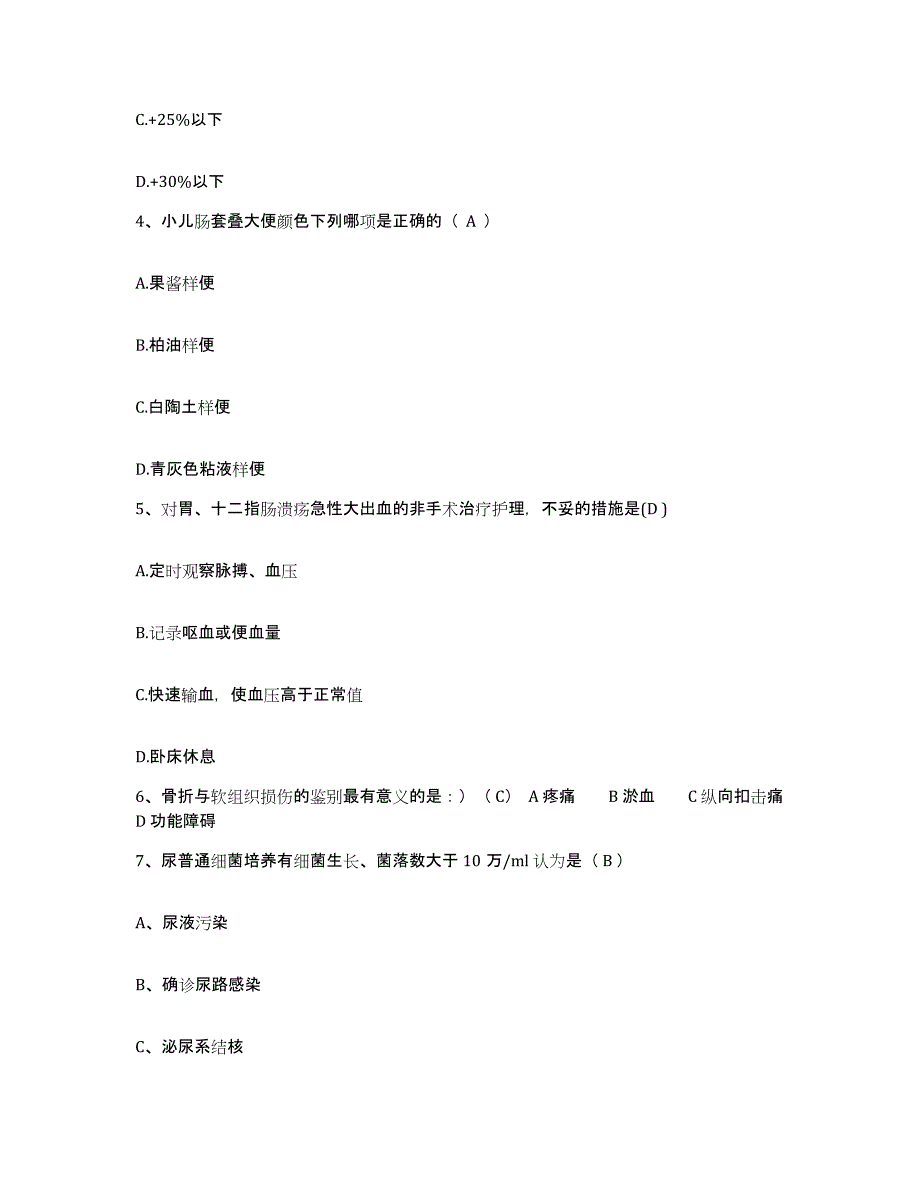 C.+25%以下

D.+30%以下

4、小儿肠套叠大便颜色下列哪项是正确的（ A ）

A.果酱样便

B.柏油样便

C.白陶土样便

D.青灰色粘液样便

5、对胃、十二指肠溃疡急性大出血的非手术治疗护理，不妥的措施是(D )

A.定时观察脉搏、血压

B.记录呕血或便血量

C.快速输血，使血压高于正常值

D.卧床休息

6、骨折与软组织损伤的鉴别最有意义的是：）（C） A 疼痛 B 淤血 C 纵向扣击痛 D 功能障碍

7、尿普通细菌培养有细菌生长、菌落数大于 10 万/ml 认为是（ B ）

A、尿液污染

B、确诊尿路感染

C、泌尿系结核